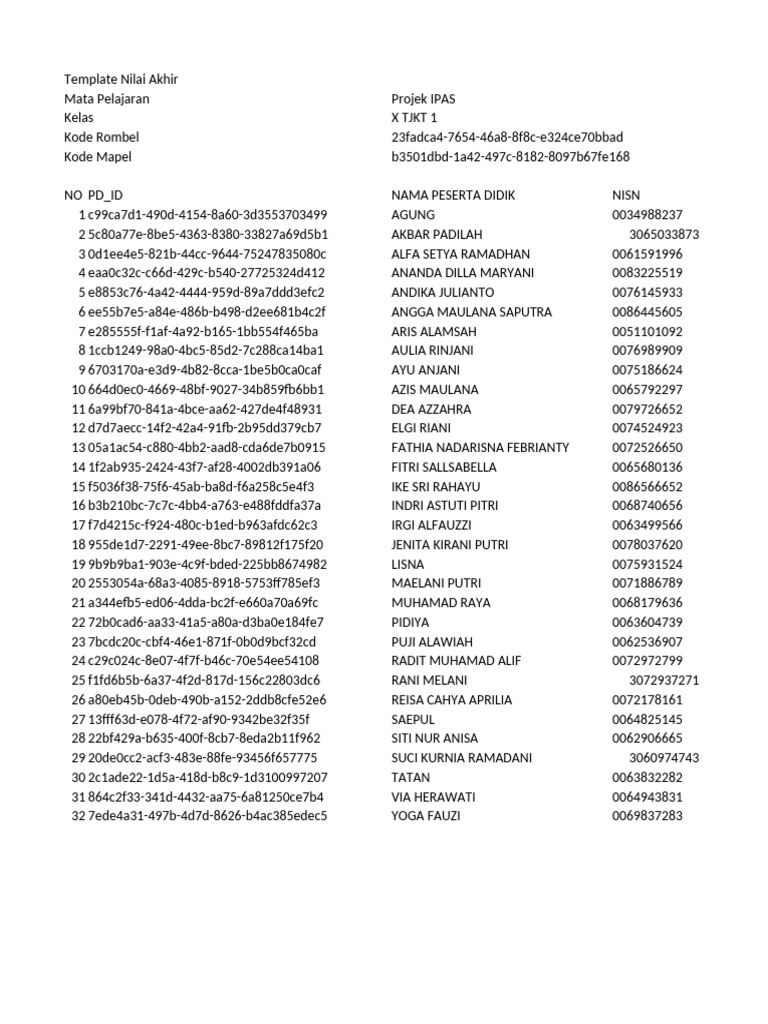 Template Nilai Akhir
Mata Pelajaran Projek IPAS
Kelas X TJKT 1
Kode Rombel 23fadca4-7654-46a8-8f8c-e324ce70bbad
Kode Mapel b3501dbd-1a42-497c-8182-8097b67fe168

| NO | PD_ID | NAMA PESERTA DIDIK | NISN |
|---|---|---|---|
| 1 | c99ca7d1-490d-4154-8a60-3d3553703499 | AGUNG | 0034988237 |
| 2 | 5c80a77e-8be5-4363-8380-33827a69d5b1 | AKBAR PADILAH | 3065033873 |
| 3 | 0d1ee4e5-821b-44cc-9644-75247835080c | ALFA SETYA RAMADHAN | 0061591996 |
| 4 | eaa0c32c-c66d-429c-b540-27725324d412 | ANANDA DILLA MARYANI | 0083225519 |
| 5 | e8853c76-4a42-4444-959d-89a7ddd3efc2 | ANDIKA JULIANTO | 0076145933 |
| 6 | ee55b7e5-a84e-486b-b498-d2ee681b4c2f | ANGGA MAULANA SAPUTRA | 0086445605 |
| 7 | e285555f-f1af-4a92-b165-1bb554f465ba | ARIS ALAMSAH | 0051101092 |
| 8 | 1ccb1249-98a0-4bc5-85d2-7c288ca14ba1 | AULIA RINJANI | 0076989909 |
| 9 | 6703170a-e3d9-4b82-8cca-1be5b0ca0caf | AYU ANJANI | 0075186624 |
| 10 | 664d0ec0-4669-48bf-9027-34b859fb6bb1 | AZIS MAULANA | 0065792297 |
| 11 | 6a99bf70-841a-4bce-aa62-427de4f48931 | DEA AZZAHRA | 0079726652 |
| 12 | d7d7aecc-14f2-42a4-91fb-2b95dd379cb7 | ELGI RIANI | 0074524923 |
| 13 | 05a1ac54-c880-4bb2-aad8-cda6de7b0915 | FATHIA NADARISNA FEBRIANTY | 0072526650 |
| 14 | 1f2ab935-2424-43f7-af28-4002db391a06 | FITRI SALLSABELLA | 0065680136 |
| 15 | f5036f38-75f6-45ab-ba8d-f6a258c5e4f3 | IKE SRI RAHAYU | 0086566652 |
| 16 | b3b210bc-7c7c-4bb4-a763-e488fddfa37a | INDRI ASTUTI PITRI | 0068740656 |
| 17 | f7d4215c-f924-480c-b1ed-b963afdc62c3 | IRGI ALFAUZZI | 0063499566 |
| 18 | 955de1d7-2291-49ee-8bc7-89812f175f20 | JENITA KIRANI PUTRI | 0078037620 |
| 19 | 9b9b9ba1-903e-4c9f-bded-225bb8674982 | LISNA | 0075931524 |
| 20 | 2553054a-68a3-4085-8918-5753ff785ef3 | MAELANI PUTRI | 0071886789 |
| 21 | a344efb5-ed06-4dda-bc2f-e660a70a69fc | MUHAMAD RAYA | 0068179636 |
| 22 | 72b0cad6-aa33-41a5-a80a-d3ba0e184fe7 | PIDIYA | 0063604739 |
| 23 | 7bcdc20c-cbf4-46e1-871f-0b0d9bcf32cd | PUJI ALAWIAH | 0062536907 |
| 24 | c29c024c-8e07-4f7f-b46c-70e54ee54108 | RADIT MUHAMAD ALIF | 0072972799 |
| 25 | f1fd6b5b-6a37-4f2d-817d-156c22803dc6 | RANI MELANI | 3072937271 |
| 26 | a80eb45b-0deb-490b-a152-2ddb8cfe52e6 | REISA CAHYA APRILIA | 0072178161 |
| 27 | 13fff63d-e078-4f72-af90-9342be32f35f | SAEPUL | 0064825145 |
| 28 | 22bf429a-b635-400f-8cb7-8eda2b11f962 | SITI NUR ANISA | 0062906665 |
| 29 | 20de0cc2-acf3-483e-88fe-93456f657775 | SUCI KURNIA RAMADANI | 3060974743 |
| 30 | 2c1ade22-1d5a-418d-b8c9-1d3100997207 | TATAN | 0063832282 |
| 31 | 864c2f33-341d-4432-aa75-6a81250ce7b4 | VIA HERAWATI | 0064943831 |
| 32 | 7ede4a31-497b-4d7d-8626-b4ac385edec5 | YOGA FAUZI | 0069837283 |